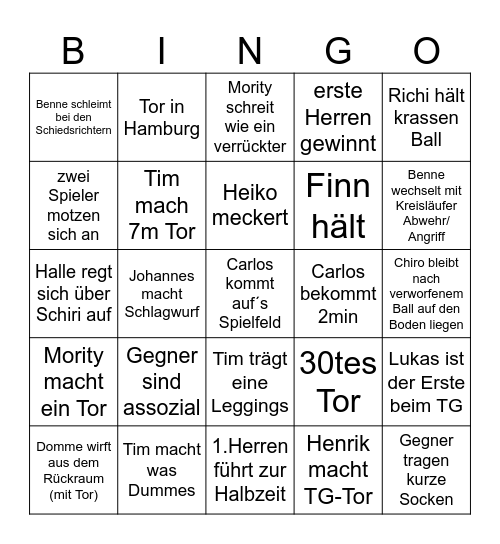 | B | I | N | G | O |
|---|---|---|---|---|
| Benne schleimt bei den Schiedsrichtern | Tor in Hamburg | Mority schreit wie ein verrückter | erste Herren gewinnt | Richi hält krassen Ball |
| zwei Spieler motzen sich an | Tim mach 7m Tor | Heiko meckert | Finn hält | Benne wechselt mit Kreisläufer Abwehr/ Angriff |
| Halle regt sich über Schiri auf | Johannes macht Schlagwurf | Carlos kommt auf´s Spielfeld | Carlos bekommt 2min | Chiro bleibt nach verworfenem Ball auf den Boden liegen |
| Mority macht ein Tor | Gegner sind assozial | Tim trägt eine Leggings | 30tes Tor | Lukas ist der Erste beim TG |
| Domme wirft aus dem Rückraum (mit Tor) | Tim macht was Dummes | 1.Herren führt zur Halbzeit | Henrik macht TG-Tor | Gegner tragen kurze Socken |